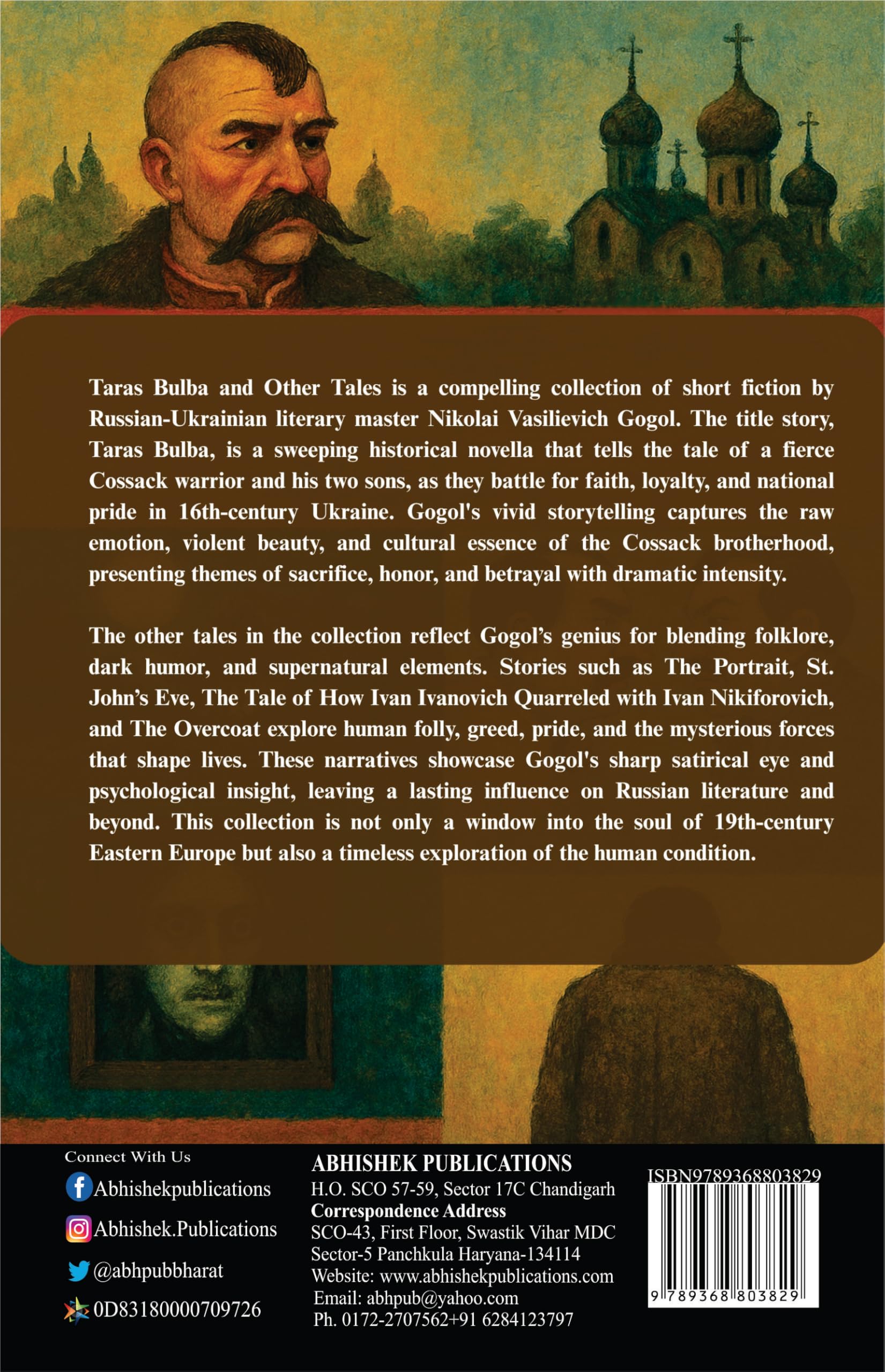 Taras Bulba and Other Tales is a compelling collection of short fiction by Russian-Ukrainian literary master Nikolai Vasilievich Gogol. The title story, Taras Bulba, is a sweeping historical novella that tells the tale of a fierce Cossack warrior and his two sons, as they battle for faith, loyalty, and national pride in 16th-century Ukraine. Gogol's vivid storytelling captures the raw emotion, violent beauty, and cultural essence of the Cossack brotherhood, presenting themes of sacrifice, honor, and betrayal with dramatic intensity.

The other tales in the collection reflect Gogol's genius for blending folklore, dark humor, and supernatural elements. Stories such as The Portrait, St. John's Eve, The Tale of How Ivan Ivanovich Quarreled with Ivan Nikiforovich, and The Overcoat explore human folly, greed, pride, and the mysterious forces that shape lives. These narratives showcase Gogol's sharp satirical eye and psychological insight, leaving a lasting influence on Russian literature and beyond. This collection is not only a window into the soul of 19th-century Eastern Europe but also a timeless exploration of the human condition.

Connect With Us
Abhishekpublications
Abhishek.Publications
@abhpubbharat
0D83180000709726

ABHISHEK PUBLICATIONS
H.O. SCO 57-59, Sector 17C Chandigarh
Correspondence Address
SCO-43, First Floor, Swastik Vihar MDC
Sector-5 Panchkula Haryana-134114
Website: www.abhishekpublications.com
Email: abhpub@yahoo.com
Ph. 0172-2707562+91 6284123797

ISBN9789368803829
9 789368 803829